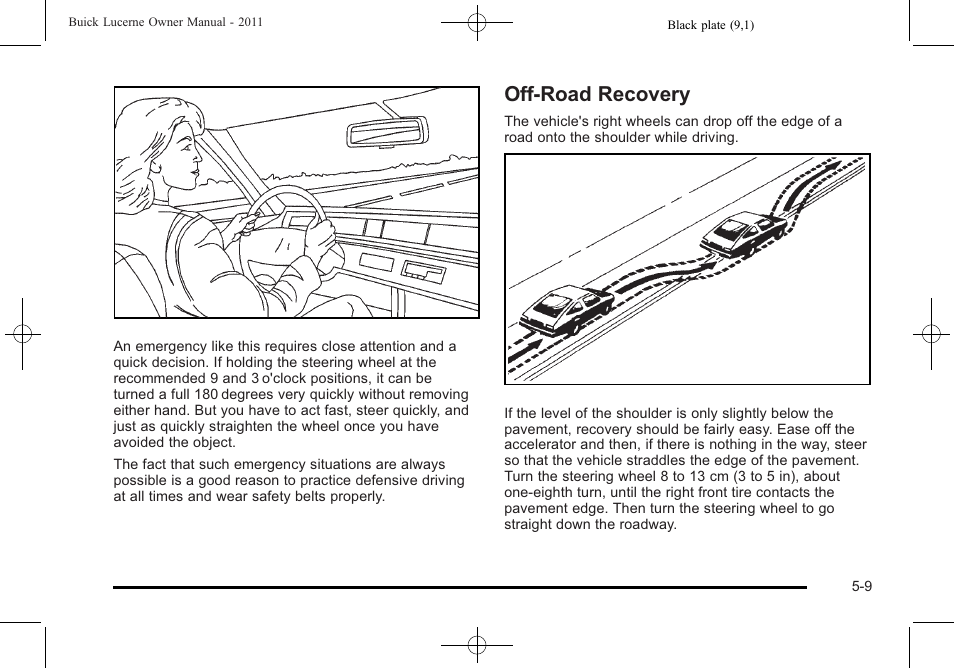 Buick Lucerne Owner Manual - 2011

Black plate (9,1)

An emergency like this requires close attention and a quick decision. If holding the steering wheel at the recommended 9 and 3 o'clock positions, it can be turned a full 180 degrees very quickly without removing either hand. But you have to act fast, steer quickly, and just as quickly straighten the wheel once you have avoided the object.

The fact that such emergency situations are always possible is a good reason to practice defensive driving at all times and wear safety belts properly.

Off-Road Recovery

The vehicle's right wheels can drop off the edge of a road onto the shoulder while driving.

If the level of the shoulder is only slightly below the pavement, recovery should be fairly easy. Ease off the accelerator and then, if there is nothing in the way, steer so that the vehicle straddles the edge of the pavement. Turn the steering wheel 8 to 13 cm (3 to 5 in), about one-eighth turn, until the right front tire contacts the pavement edge. Then turn the steering wheel to go straight down the roadway.

5-9